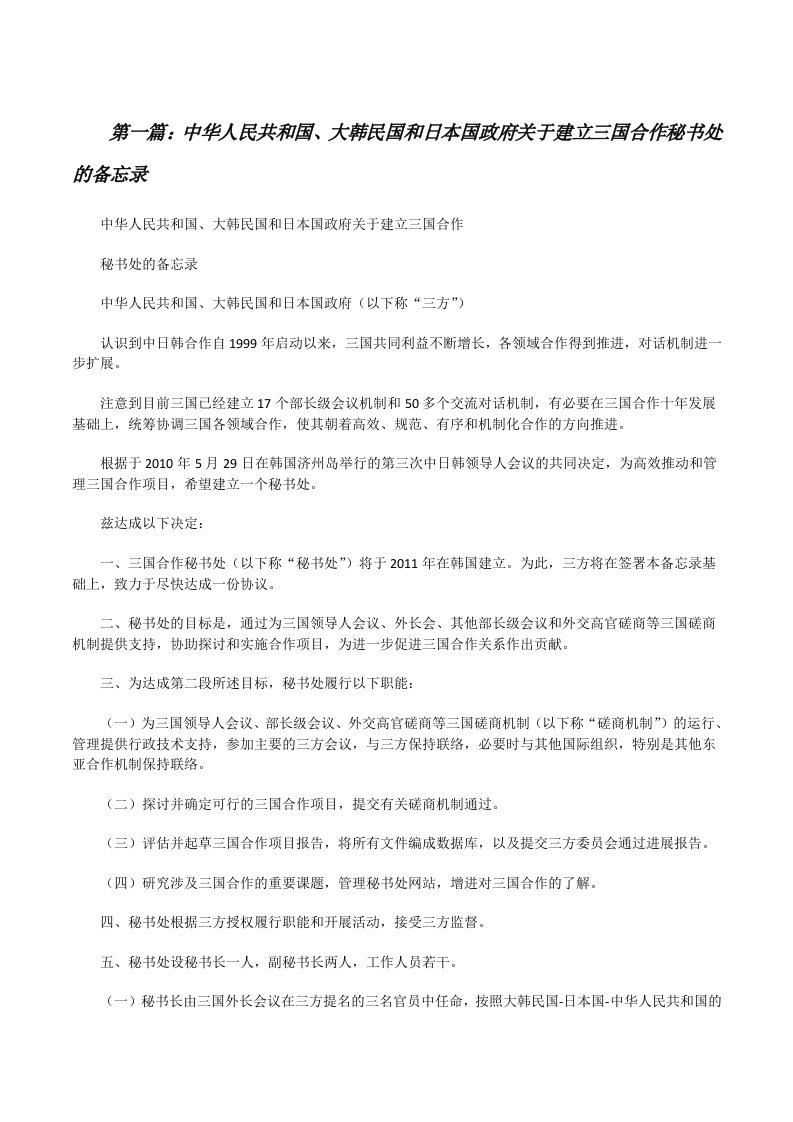 第一篇：中华人民共和国、大韩民国和日本国政府关于建立三国合作秘书处的备忘录

中华人民共和国、大韩民国和日本国政府关于建立三国合作

秘书处的备忘录

中华人民共和国、大韩民国和日本国政府（以下称“三方”）

认识到中日韩合作自1999年启动以来，三国共同利益不断增长，各领域合作得到推进，对话机制进一步扩展。

注意到目前三国已经建立17个部长级会议机制和50多个交流对话机制，有必要在三国合作十年发展基础上，统筹协调三国各领域合作，使其朝着高效、规范、有序和机制化合作的方向推进。

根据于2010年5月29日在韩国济州岛举行的第三次中日韩领导人会议的共同决定，为高效推动和管理三国合作项目，希望建立一个秘书处。

兹达成以下决定：

一、三国合作秘书处（以下称“秘书处”）将于2011年在韩国建立。为此，三方将在签署本备忘录基础上，致力于尽快达成一份协议。

二、秘书处的目标是，通过为三国领导人会议、外长会、其他部长级会议和外交高官磋商等三国磋商机制提供支持，协助探讨和实施合作项目，为进一步促进三国合作关系作出贡献。

三、为达成第二段所述目标，秘书处履行以下职能：

（一）为三国领导人会议、部长级会议、外交高官磋商等三国磋商机制（以下称“磋商机制”）的运行、管理提供行政技术支持，参加主要的三方会议，与三方保持联络，必要时与其他国际组织，特别是其他东亚合作机制保持联络。

（二）探讨并确定可行的三国合作项目，提交有关磋商机制通过。

（三）评估并起草三国合作项目报告，将所有文件编成数据库，以及提交三方委员会通过进展报告。

（四）研究涉及三国合作的重要课题，管理秘书处网站，增进对三国合作的了解。

四、秘书处根据三方授权履行职能和开展活动，接受三方监督。

五、秘书处设秘书长一人，副秘书长两人，工作人员若干。

（一）秘书长由三国外长会议在三方提名的三名官员中任命，按照大韩民国-日本国-中华人民共和国的